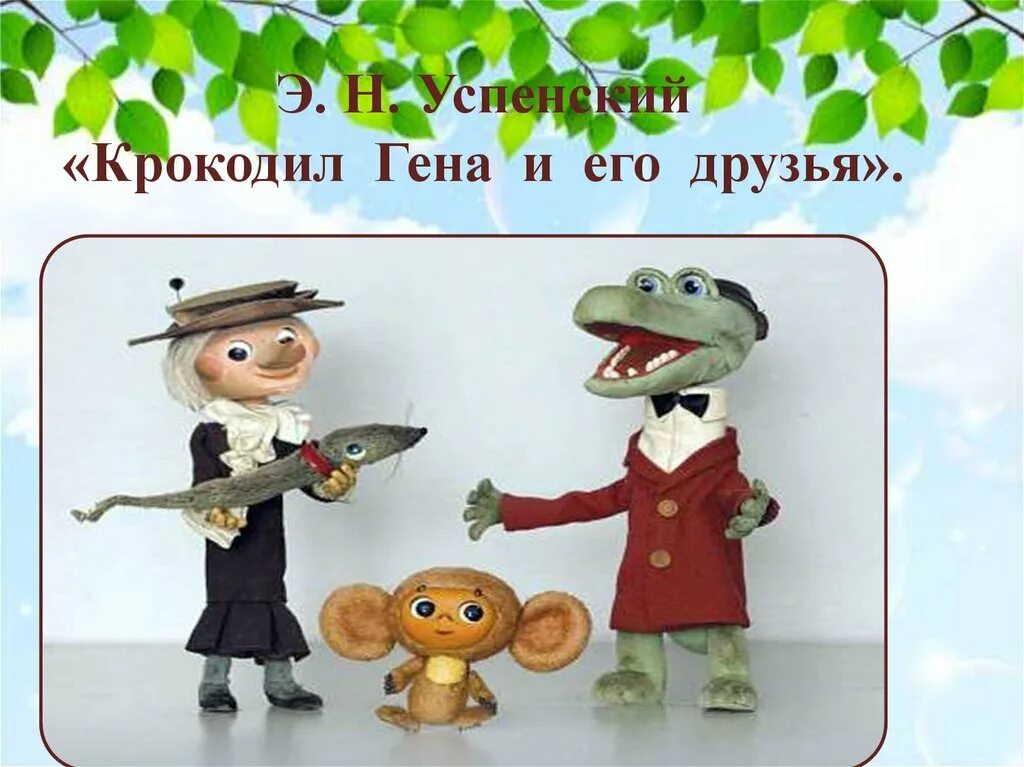 Э. Н. Успенский
«Крокодил Гена и его друзья».